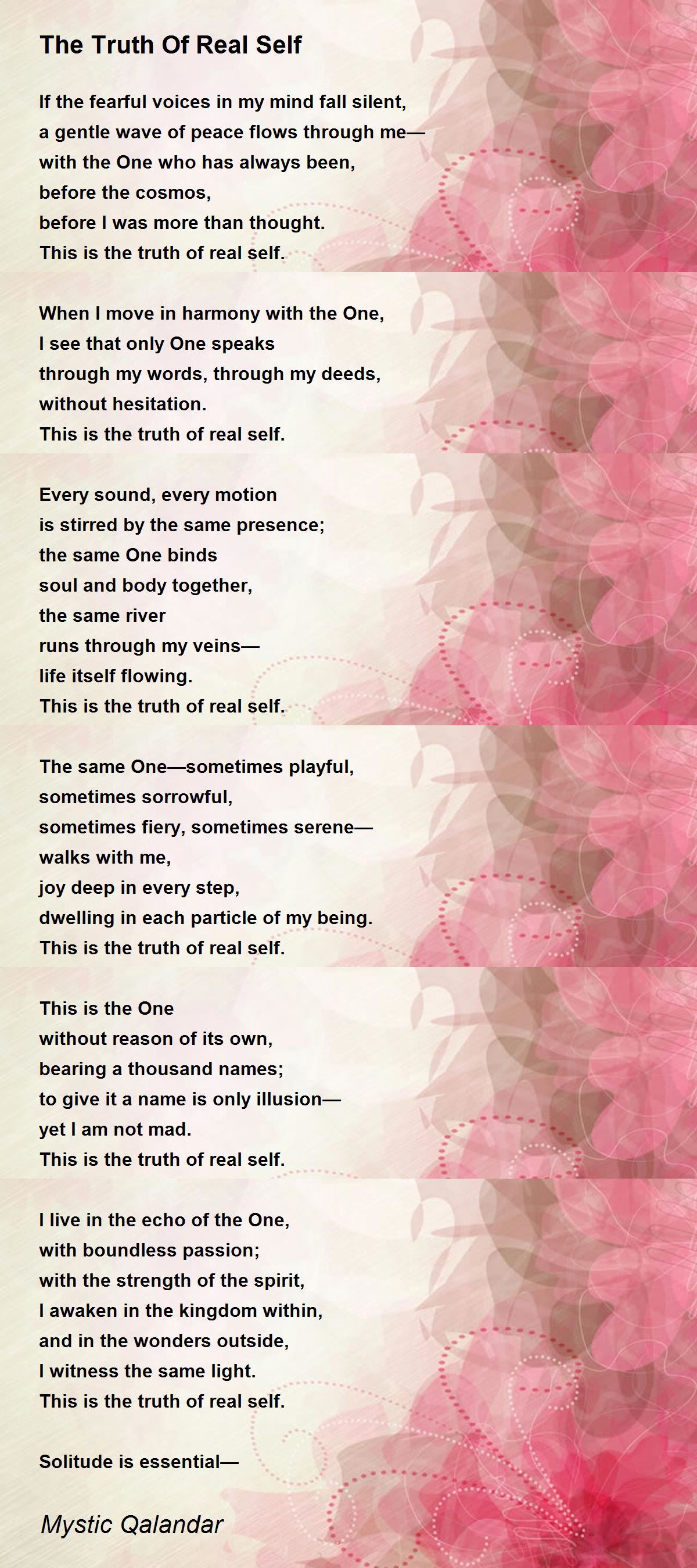 The Truth Of Real Self

If the fearful voices in my mind fall silent,
a gentle wave of peace flows through me—
with the One who has always been,
before the cosmos,
before I was more than thought.
This is the truth of real self.

When I move in harmony with the One,
I see that only One speaks
through my words, through my deeds,
without hesitation.
This is the truth of real self.

Every sound, every motion
is stirred by the same presence;
the same One binds
soul and body together,
the same river
runs through my veins—
life itself flowing.
This is the truth of real self.

The same One—sometimes playful,
sometimes sorrowful,
sometimes fiery, sometimes serene—
walks with me,
joy deep in every step,
dwelling in each particle of my being.
This is the truth of real self.

This is the One
without reason of its own,
bearing a thousand names;
to give it a name is only illusion—
yet I am not mad.
This is the truth of real self.

I live in the echo of the One,
with boundless passion;
with the strength of the spirit,
I awaken in the kingdom within,
and in the wonders outside,
I witness the same light.
This is the truth of real self.

Solitude is essential—

Mystic Qalandar